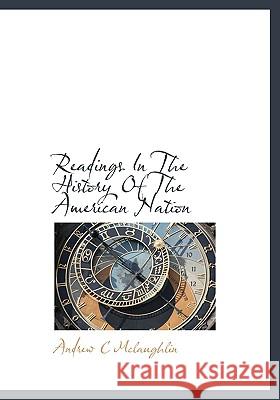 Readings In The History Of The American Nation

10
11
12

Andrew C Mclaughlin

Kraina Książek